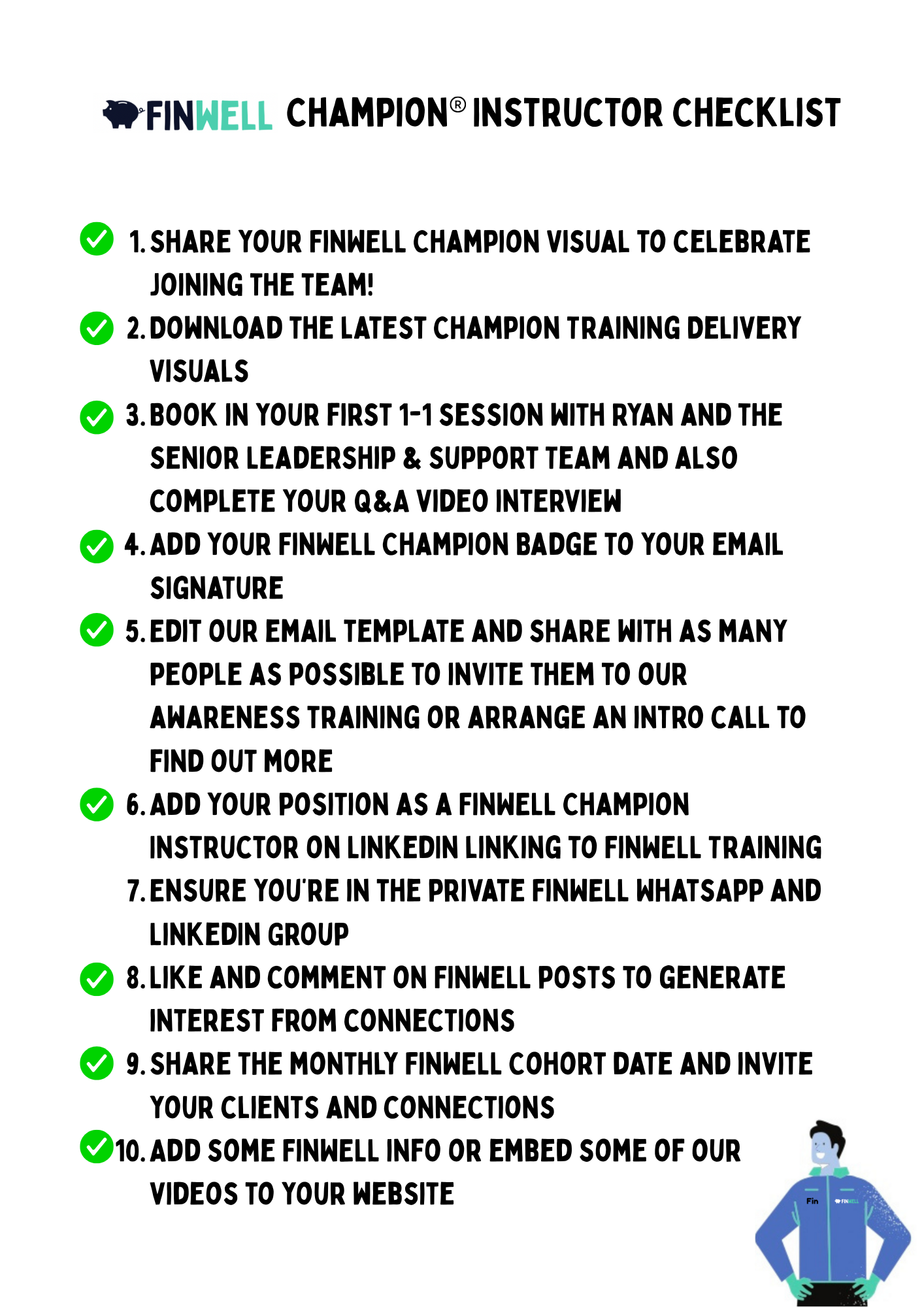 FINWELL CHAMPION® INSTRUCTOR CHECKLIST

1. SHARE YOUR FINWELL CHAMPION VISUAL TO CELEBRATE JOINING THE TEAM!
2. DOWNLOAD THE LATEST CHAMPION TRAINING DELIVERY VISUALS
3. BOOK IN YOUR FIRST 1-1 SESSION WITH RYAN AND THE SENIOR LEADERSHIP & SUPPORT TEAM AND ALSO COMPLETE YOUR Q&A VIDEO INTERVIEW
4. ADD YOUR FINWELL CHAMPION BADGE TO YOUR EMAIL SIGNATURE
5. EDIT OUR EMAIL TEMPLATE AND SHARE WITH AS MANY PEOPLE AS POSSIBLE TO INVITE THEM TO OUR AWARENESS TRAINING OR ARRANGE AN INTRO CALL TO FIND OUT MORE
6. ADD YOUR POSITION AS A FINWELL CHAMPION INSTRUCTOR ON LINKEDIN LINKING TO FINWELL TRAINING
7. ENSURE YOU'RE IN THE PRIVATE FINWELL WHATSAPP AND LINKEDIN GROUP
8. LIKE AND COMMENT ON FINWELL POSTS TO GENERATE INTEREST FROM CONNECTIONS
9. SHARE THE MONTHLY FINWELL COHORT DATE AND INVITE YOUR CLIENTS AND CONNECTIONS
10. ADD SOME FINWELL INFO OR EMBED SOME OF OUR VIDEOS TO YOUR WEBSITE

Fin FINWELL